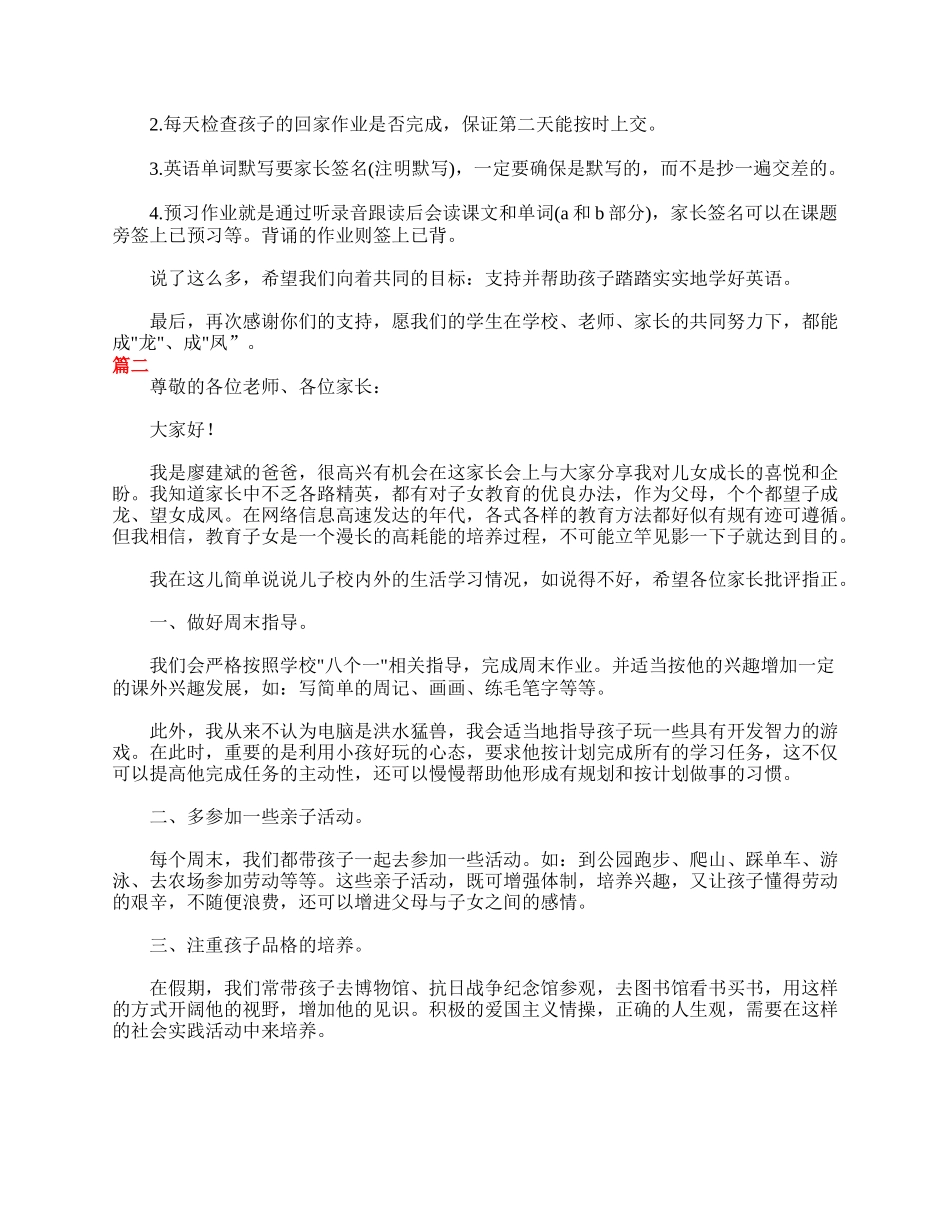 2.每天检查孩子的回家作业是否完成，保证第二天能按时上交。

3.英语单词默写要家长签名(注明默写)，一定要确保是默写的，而不是抄一遍交差的。

4.预习作业就是通过听录音跟读后会读课文和单词(a 和 b 部分)，家长签名可以在课题旁签上已预习等。背诵的作业则签上已背。

说了这么多，希望我们向着共同的目标：支持并帮助孩子踏踏实实地学好英语。

最后，再次感谢你们的支持，愿我们的学生在学校、老师、家长的共同努力下，都能成"龙"、成"凤”。

篇二

尊敬的各位老师、各位家长：

大家好！

我是廖建斌的爸爸，很高兴有机会在这家长会上与大家分享我对儿女成长的喜悦和企盼。我知道家长中不乏各路精英，都有对子女教育的优良办法，作为父母，个个都望子成龙、望女成凤。在网络信息高速发达的年代，各式各样的教育方法都好似有规有迹可遵循。但我相信，教育子女是一个漫长的高耗能的培养过程，不可能立竿见影一下子就达到目的。

我在这儿简单说说儿子校内外的生活学习情况，如说得不好，希望各位家长批评指正。

一、做好周末指导。

我们会严格按照学校"八个一"相关指导，完成周末作业。并适当按他的兴趣增加一定的课外兴趣发展，如：写简单的周记、画画、练毛笔字等等。

此外，我从来不认为电脑是洪水猛兽，我会适当地指导孩子玩一些具有开发智力的游戏。在此时，重要的是利用小孩好玩的心态，要求他按计划完成所有的学习任务，这不仅可以提高他完成任务的主动性，还可以慢慢帮助他形成有规划和按计划做事的习惯。

二、多参加一些亲子活动。

每个周末，我们都带孩子一起去参加一些活动。如：到公园跑步、爬山、踩单车、游泳、去农场参加劳动等等。这些亲子活动，既可增强体制，培养兴趣，又让孩子懂得劳动的艰辛，不随便浪费，还可以增进父母与子女之间的感情。

三、注重孩子品格的培养。

在假期，我们常带孩子去博物馆、抗日战争纪念馆参观，去图书馆看书买书，用这样的方式开阔他的视野，增加他的见识。积极的爱国主义情操，正确的人生观，需要在这样的社会实践活动中来培养。